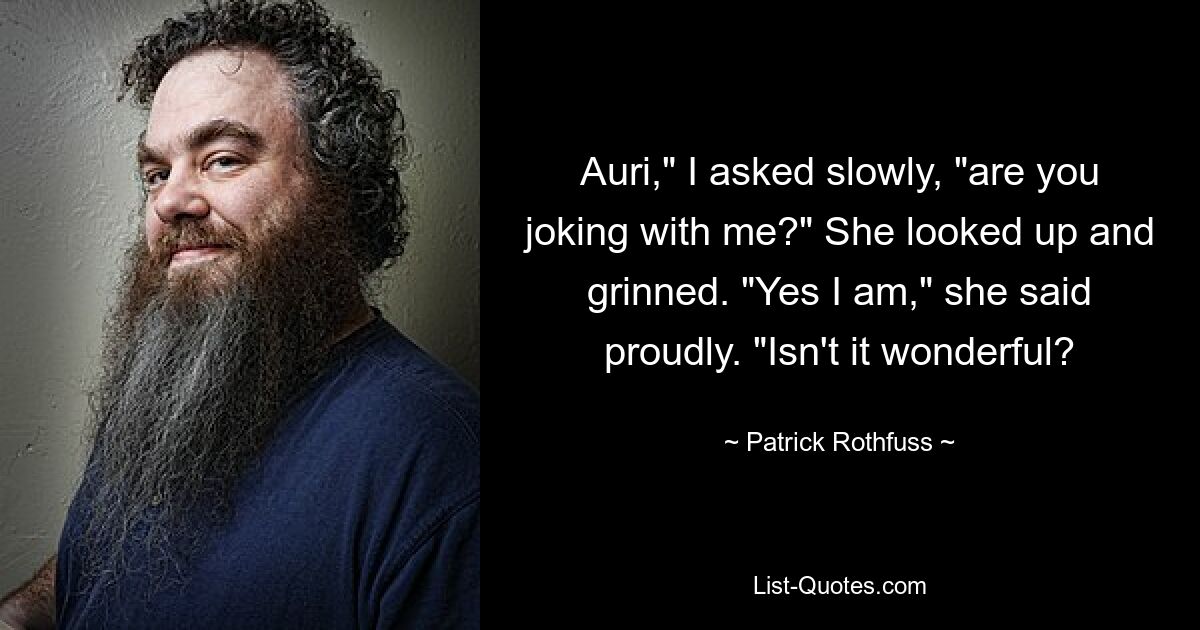 Auri," I asked slowly, "are you joking with me?" She looked up and grinned. "Yes I am," she said proudly. "Isn't it wonderful?

~ Patrick Rothfuss ~

List-Quotes.com